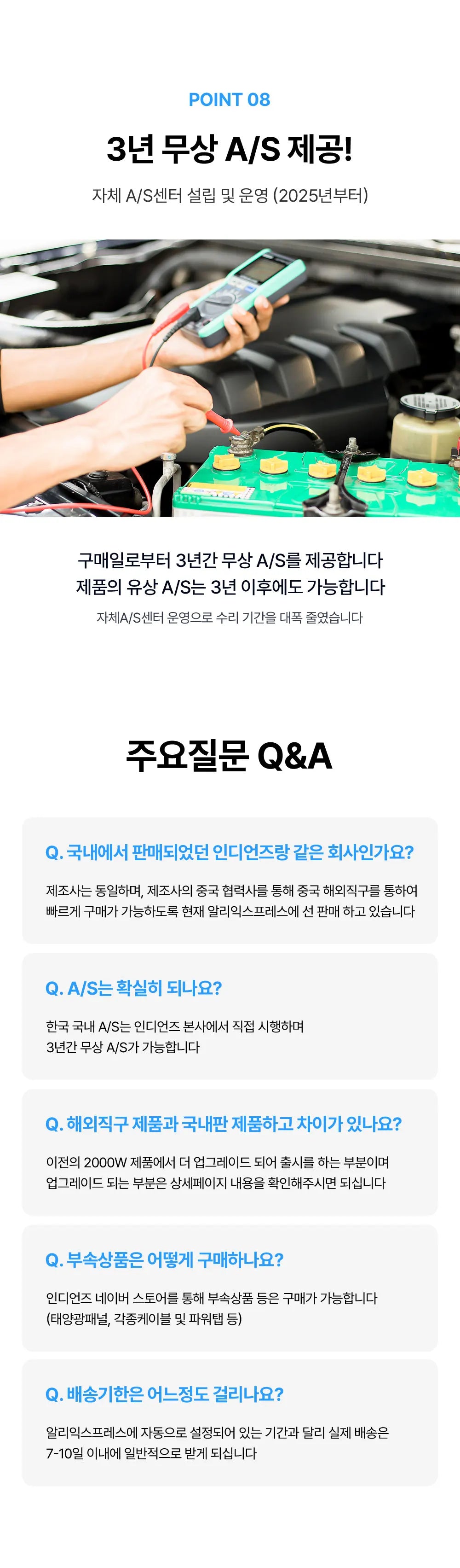 POINT 08

3년 무상 A/S 제공!

자체 A/S센터 설립 및 운영 (2025년부터)

구매일로부터 3년간 무상 A/S를 제공합니다
제품의 유상 A/S는 3년 이후에도 가능합니다
자체A/S센터 운영으로 수리 기간을 대폭 줄였습니다

주요질문 Q&A

Q. 국내에서 판매되었던 인디언즈랑 같은 회사인가요?

제조사는 동일하며, 제조사의 중국 협력사를 통해 중국 해외직구를 통하여 빠르게 구매가 가능하도록 현재 알리익스프레스에 선 판매 하고 있습니다

Q. A/S는 확실히 되나요?

한국 국내 A/S는 인디언즈 본사에서 직접 시행하며
3년간 무상 A/S가 가능합니다

Q. 해외직구 제품과 국내판 제품하고 차이가 있나요?

이전의 2000W 제품에서 더 업그레이드 되어 출시를 하는 부분이며
업그레이드 되는 부분은 상세페이지 내용을 확인해주시면 되십니다

Q. 부속상품은 어떻게 구매하나요?

인디언즈 네이버 스토어를 통해 부속상품 등은 구매가 가능합니다
(태양광패널, 각종케이블 및 파워탭 등)

Q. 배송기한은 어느정도 걸리나요?

알리익스프레스에 자동으로 설정되어 있는 기간과 달리 실제 배송은
7-10일 이내에 일반적으로 받게 되십니다